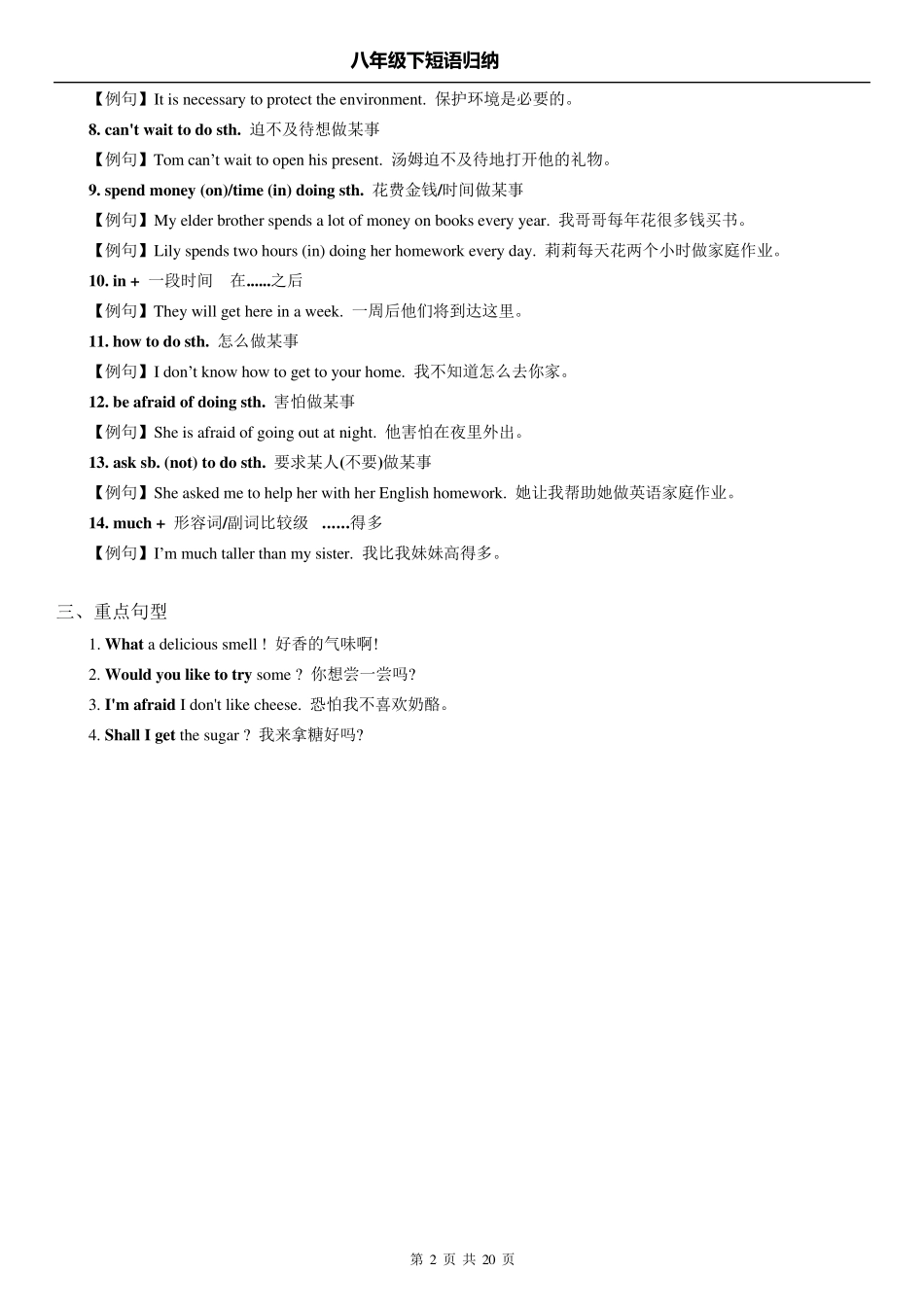 八年级下短语归纳

【例句】It is necessary to protect the environment. 保护环境是必要的。

8. can't wait to do sth. 迫不及待想做某事

【例句】Tom can’t wait to open his present. 汤姆迫不及待地打开他的礼物。

9. spend money (on)/time (in) doing sth. 花费金钱/时间做某事

【例句】My elder brother spends a lot of money on books every year. 我哥哥每年花很多钱买书。

【例句】Lily spends two hours (in) doing her homework every day. 莉莉每天花两个小时做家庭作业。

10. in + 一段时间 在......之后

【例句】They will get here in a week. 一周后他们将到达这里。

11. how to do sth. 怎么做某事

【例句】I don’t know how to get to your home. 我不知道怎么去你家。

12. be afraid of doing sth. 害怕做某事

【例句】She is afraid of going out at night. 他害怕在夜里外出。

13. ask sb. (not) to do sth. 要求某人(不要)做某事

【例句】She asked me to help her with her English homework. 她让我帮助她做英语家庭作业。

14. much + 形容词/副词比较级 ......得多

【例句】I’m much taller than my sister. 我比我妹妹高得多。

三、重点句型

1. What a delicious smell ! 好香的气味啊!

2. Would you like to try some ? 你想尝一尝吗?

3. I'm afraid I don't like cheese. 恐怕我不喜欢奶酪。

4. Shall I get the sugar ? 我来拿糖好吗?

第 2 页 共 20 页